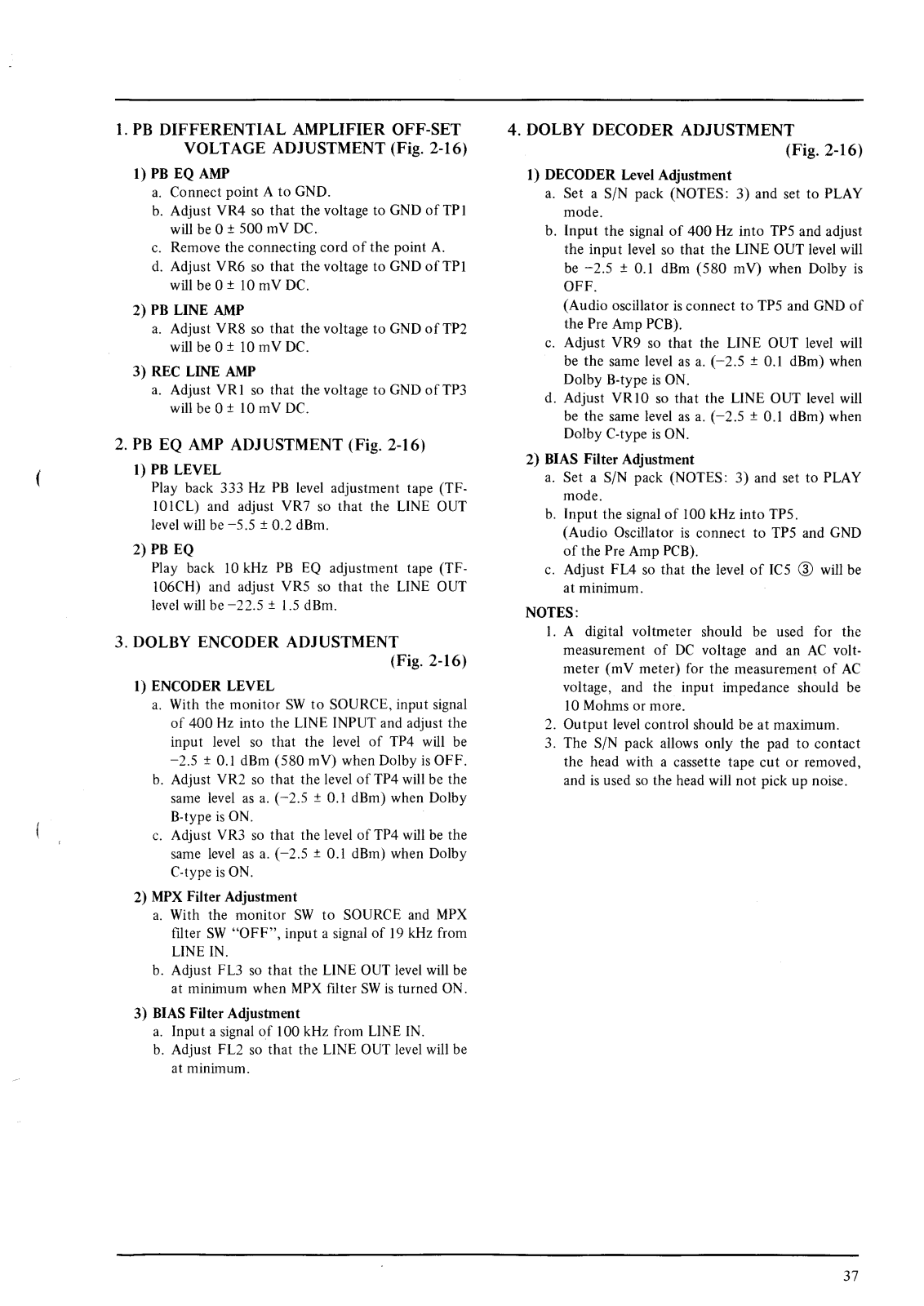 1. PB DIFFERENTIAL AMPLIFIER OFF-SET VOLTAGE ADJUSTMENT (Fig. 2-16)

1) PB EQ AMP
a. Connect point A to GND.
b. Adjust VR4 so that the voltage to GND of TP1 will be 0 ± 500 mV DC.
c. Remove the connecting cord of the point A.
d. Adjust VR6 so that the voltage to GND of TP1 will be 0 ± 10 mV DC.

2) PB LINE AMP
a. Adjust VR8 so that the voltage to GND of TP2 will be 0 ± 10 mV DC.

3) REC LINE AMP
a. Adjust VR1 so that the voltage to GND of TP3 will be 0 ± 10 mV DC.

2. PB EQ AMP ADJUSTMENT (Fig. 2-16)

1) PB LEVEL
Play back 333 Hz PB level adjustment tape (TF-101CL) and adjust VR7 so that the LINE OUT level will be −5.5 ± 0.2 dBm.

2) PB EQ
Play back 10 kHz PB EQ adjustment tape (TF-106CH) and adjust VR5 so that the LINE OUT level will be −22.5 ± 1.5 dBm.

3. DOLBY ENCODER ADJUSTMENT (Fig. 2-16)

1) ENCODER LEVEL
a. With the monitor SW to SOURCE, input signal of 400 Hz into the LINE INPUT and adjust the input level so that the level of TP4 will be −2.5 ± 0.1 dBm (580 mV) when Dolby is OFF.
b. Adjust VR2 so that the level of TP4 will be the same level as a. (−2.5 ± 0.1 dBm) when Dolby B-type is ON.
c. Adjust VR3 so that the level of TP4 will be the same level as a. (−2.5 ± 0.1 dBm) when Dolby C-type is ON.

2) MPX Filter Adjustment
a. With the monitor SW to SOURCE and MPX filter SW "OFF", input a signal of 19 kHz from LINE IN.
b. Adjust FL3 so that the LINE OUT level will be at minimum when MPX filter SW is turned ON.

3) BIAS Filter Adjustment
a. Input a signal of 100 kHz from LINE IN.
b. Adjust FL2 so that the LINE OUT level will be at minimum.

4. DOLBY DECODER ADJUSTMENT (Fig. 2-16)

1) DECODER Level Adjustment
a. Set a S/N pack (NOTES: 3) and set to PLAY mode.
b. Input the signal of 400 Hz into TP5 and adjust the input level so that the LINE OUT level will be −2.5 ± 0.1 dBm (580 mV) when Dolby is OFF.
(Audio oscillator is connect to TP5 and GND of the Pre Amp PCB).
c. Adjust VR9 so that the LINE OUT level will be the same level as a. (−2.5 ± 0.1 dBm) when Dolby B-type is ON.
d. Adjust VR10 so that the LINE OUT level will be the same level as a. (−2.5 ± 0.1 dBm) when Dolby C-type is ON.

2) BIAS Filter Adjustment
a. Set a S/N pack (NOTES: 3) and set to PLAY mode.
b. Input the signal of 100 kHz into TP5.
(Audio Oscillator is connect to TP5 and GND of the Pre Amp PCB).
c. Adjust FL4 so that the level of IC5 ③ will be at minimum.

NOTES:
1. A digital voltmeter should be used for the measurement of DC voltage and an AC voltmeter (mV meter) for the measurement of AC voltage, and the input impedance should be 10 Mohms or more.
2. Output level control should be at maximum.
3. The S/N pack allows only the pad to contact the head with a cassette tape cut or removed, and is used so the head will not pick up noise.

37